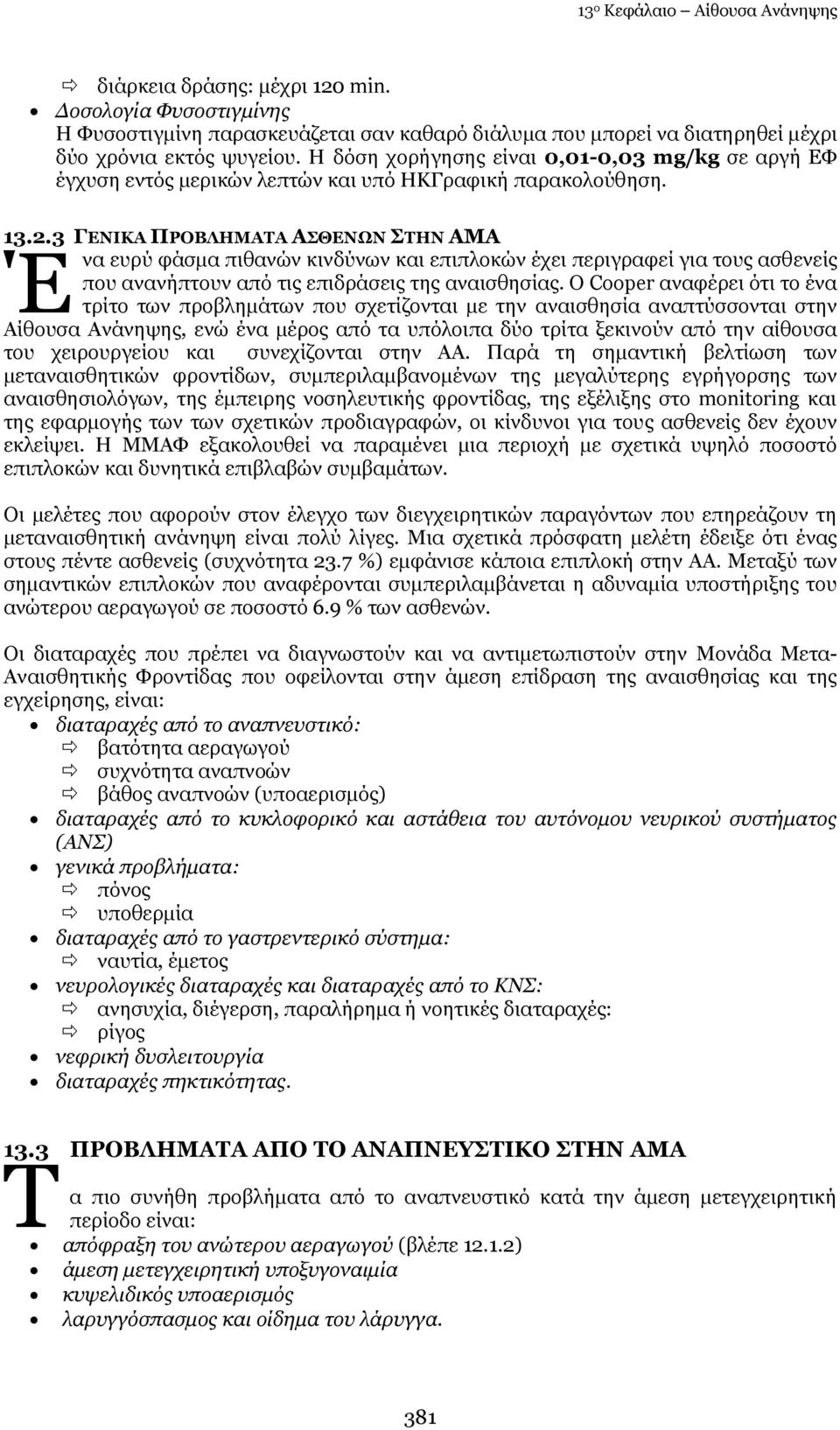 13ο Κεφάλαιο – Αίθουσα Ανάνηψης

⇨ διάρκεια δράσης: μέχρι 120 min.

• Δοσολογία Φυσοστιγμίνης
Η Φυσοστιγμίνη παρασκευάζεται σαν καθαρό διάλυμα που μπορεί να διατηρηθεί μέχρι δύο χρόνια εκτός ψυγείου. Η δόση χορήγησης είναι 0,01-0,03 mg/kg σε αργή ΕΦ έγχυση εντός μερικών λεπτών και υπό ΗΚΓραφική παρακολούθηση.

13.2.3 ΓΕΝΙΚΑ ΠΡΟΒΛΗΜΑΤΑ ΑΣΘΕΝΩΝ ΣΤΗΝ ΑΜΑ
Ένα ευρύ φάσμα πιθανών κινδύνων και επιπλοκών έχει περιγραφεί για τους ασθενείς που ανανήπτουν από τις επιδράσεις της αναισθησίας. Ο Cooper αναφέρει ότι το ένα τρίτο των προβλημάτων που σχετίζονται με την αναισθησία αναπτύσσονται στην Αίθουσα Ανάνηψης, ενώ ένα μέρος από τα υπόλοιπα δύο τρίτα ξεκινούν από την αίθουσα του χειρουργείου και συνεχίζονται στην ΑΑ. Παρά τη σημαντική βελτίωση των μεταναισθητικών φροντίδων, συμπεριλαμβανομένων της μεγαλύτερης εγρήγορσης των αναισθησιολόγων, της έμπειρης νοσηλευτικής φροντίδας, της εξέλιξης στο monitoring και της εφαρμογής των των σχετικών προδιαγραφών, οι κίνδυνοι για τους ασθενείς δεν έχουν εκλείψει. Η ΜΜΑΦ εξακολουθεί να παραμένει μια περιοχή με σχετικά υψηλό ποσοστό επιπλοκών και δυνητικά επιβλαβών συμβαμάτων.

Οι μελέτες που αφορούν στον έλεγχο των διεγχειρητικών παραγόντων που επηρεάζουν τη μεταναισθητική ανάνηψη είναι πολύ λίγες. Μια σχετικά πρόσφατη μελέτη έδειξε ότι ένας στους πέντε ασθενείς (συχνότητα 23.7 %) εμφάνισε κάποια επιπλοκή στην ΑΑ. Μεταξύ των σημαντικών επιπλοκών που αναφέρονται συμπεριλαμβάνεται η αδυναμία υποστήριξης του ανώτερου αεραγωγού σε ποσοστό 6.9 % των ασθενών.

Οι διαταραχές που πρέπει να διαγνωστούν και να αντιμετωπιστούν στην Μονάδα Μετα-Αναισθητικής Φροντίδας που οφείλονται στην άμεση επίδραση της αναισθησίας και της εγχείρησης, είναι:
• διαταραχές από το αναπνευστικό:
⇨ βατότητα αεραγωγού
⇨ συχνότητα αναπνοών
⇨ βάθος αναπνοών (υποαερισμός)
• διαταραχές από το κυκλοφορικό και αστάθεια του αυτόνομου νευρικού συστήματος (ΑΝΣ)
• γενικά προβλήματα:
⇨ πόνος
⇨ υποθερμία
• διαταραχές από το γαστρεντερικό σύστημα:
⇨ ναυτία, έμετος
• νευρολογικές διαταραχές και διαταραχές από το ΚΝΣ:
⇨ ανησυχία, διέγερση, παραλήρημα ή νοητικές διαταραχές:
⇨ ρίγος
• νεφρική δυσλειτουργία
• διαταραχές πηκτικότητας.

13.3 ΠΡΟΒΛΗΜΑΤΑ ΑΠΟ ΤΟ ΑΝΑΠΝΕΥΣΤΙΚΟ ΣΤΗΝ ΑΜΑ
Τα πιο συνήθη προβλήματα από το αναπνευστικό κατά την άμεση μετεγχειρητική περίοδο είναι:
• απόφραξη του ανώτερου αεραγωγού (βλέπε 12.1.2)
• άμεση μετεγχειρητική υποξυγοναιμία
• κυψελιδικός υποαερισμός
• λαρυγγόσπασμος και οίδημα του λάρυγγα.

381